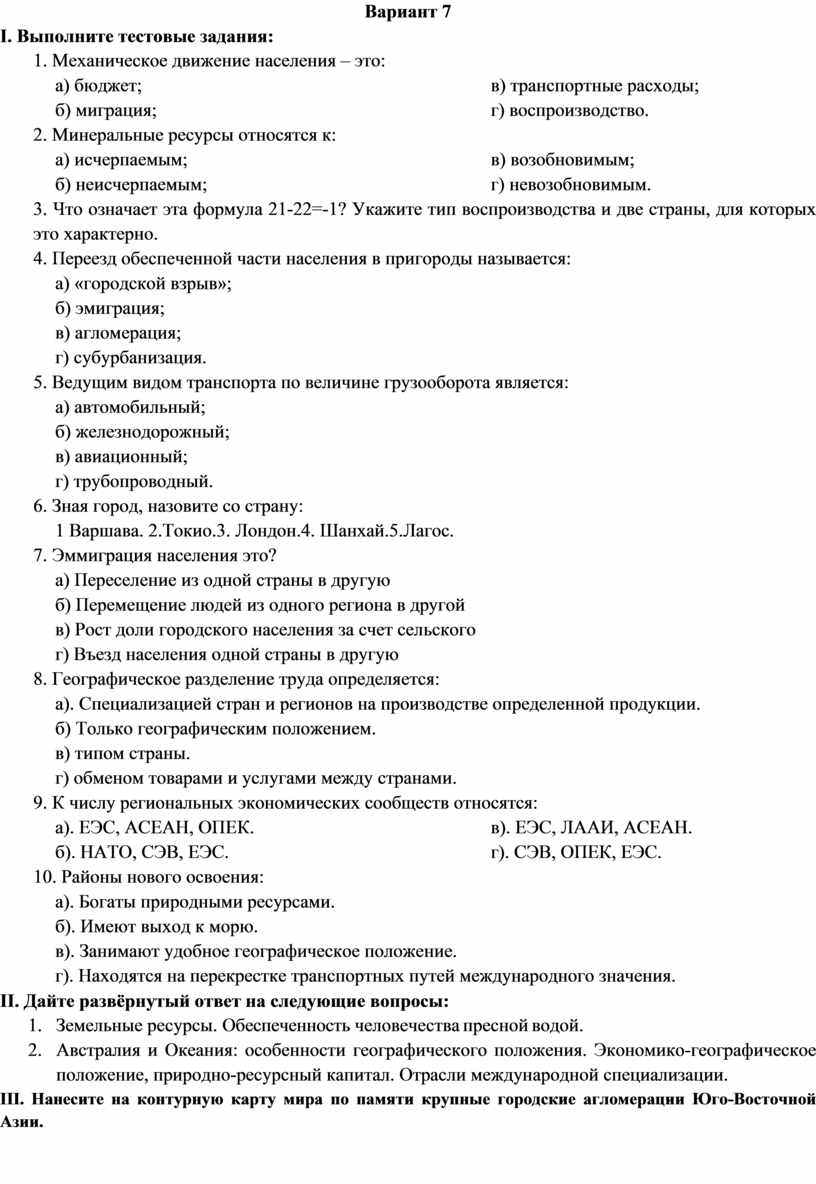 Вариант 7

I. Выполните тестовые задания:

1. Механическое движение населения – это:

а) бюджет;

б) миграция;

в) транспортные расходы;

г) воспроизводство.

2. Минеральные ресурсы относятся к:

а) исчерпаемым;

б) неисчерпаемым;

в) возобновимым;

г) невозобновимым.

3. Что означает эта формула 21-22=-1? Укажите тип воспроизводства и две страны, для которых это характерно.

4. Переезд обеспеченной части населения в пригороды называется:

а) «городской взрыв»;

б) эмиграция;

в) агломерация;

г) субурбанизация.

5. Ведущим видом транспорта по величине грузооборота является:

а) автомобильный;

б) железнодорожный;

в) авиационный;

г) трубопроводный.

6. Зная город, назовите со страну:

1 Варшава. 2.Токио.3. Лондон.4. Шанхай.5.Лагос.

7. Эммиграция населения это?

а) Переселение из одной страны в другую

б) Перемещение людей из одного региона в другой

в) Рост доли городского населения за счет сельского

г) Въезд населения одной страны в другую

8. Географическое разделение труда определяется:

а). Специализацией стран и регионов на производстве определенной продукции.

б) Только географическим положением.

в) типом страны.

г) обменом товарами и услугами между странами.

9. К числу региональных экономических сообществ относятся:

а). ЕЭС, АСЕАН, ОПЕК.

б). НАТО, СЭВ, ЕЭС.

в). ЕЭС, ЛААИ, АСЕАН.

г). СЭВ, ОПЕК, ЕЭС.

10. Районы нового освоения:

а). Богаты природными ресурсами.

б). Имеют выход к морю.

в). Занимают удобное географическое положение.

г). Находятся на перекрестке транспортных путей международного значения.

II. Дайте развёрнутый ответ на следующие вопросы:

1. Земельные ресурсы. Обеспеченность человечества пресной водой.

2. Австралия и Океания: особенности географического положения. Экономико-географическое положение, природно-ресурсный капитал. Отрасли международной специализации.

III. Нанесите на контурную карту мира по памяти крупные городские агломерации Юго-Восточной Азии.